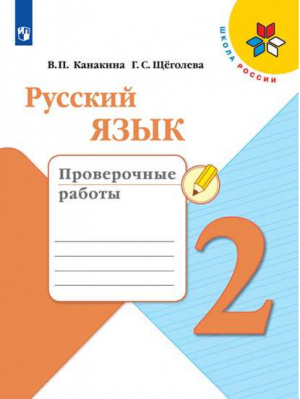 ШКОЛА РОССИИ

В. П. Канакина Г. С. Щёголева

Русский язык

Проверочные работы

2